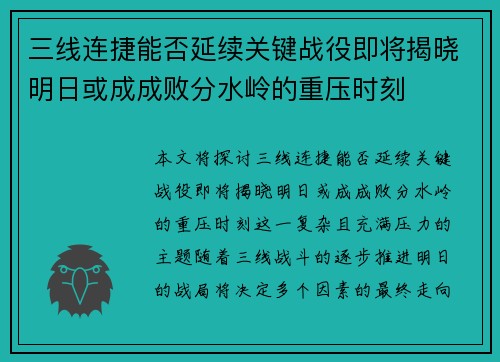 三线连捷能否延续关键战役即将揭晓明日或成成败分水岭的重压时刻

本文将探讨三线连捷能否延续关键战役即将揭晓明日或成成败分水岭的重压时刻这一复杂且充满压力的主题随着三线战斗的逐步推进明日的战局将决定多个因素的最终走向